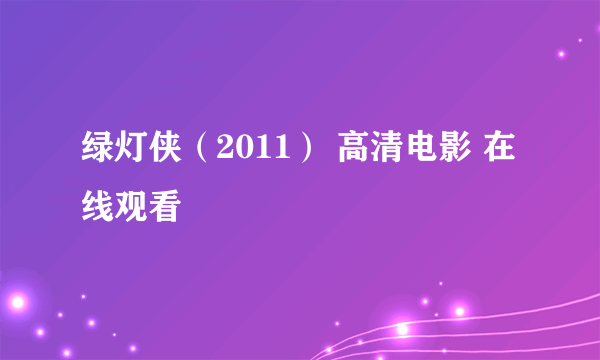 绿灯侠（2011） 高清电影 在线观看